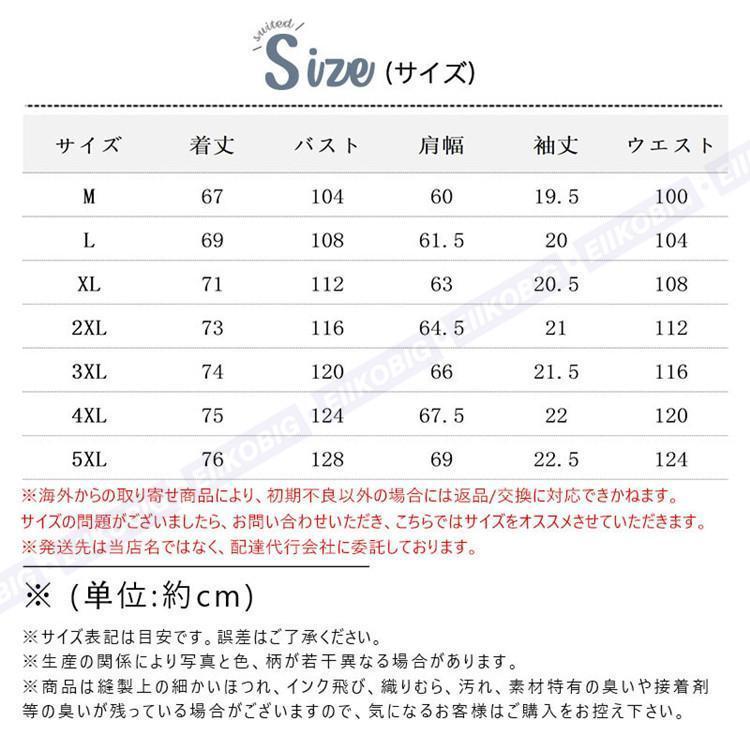 suited
Size (サイズ)

| サイズ | 着丈 | バスト | 肩幅 | 袖丈 | ウエスト |
|---|---|---|---|---|---|
| M | 67 | 104 | 60 | 19.5 | 100 |
| L | 69 | 108 | 61.5 | 20 | 104 |
| XL | 71 | 112 | 63 | 20.5 | 108 |
| 2XL | 73 | 116 | 64.5 | 21 | 112 |
| 3XL | 74 | 120 | 66 | 21.5 | 116 |
| 4XL | 75 | 124 | 67.5 | 22 | 120 |
| 5XL | 76 | 128 | 69 | 22.5 | 124 |

EIKOBIG

※海外からの取り寄せ商品により、初期不良以外の場合には返品/交換に対応できかねます。
サイズの問題がございましたら、お問い合わせいただき、こちらではサイズをオススメさせていただきます。
※発送先は当店名ではなく、配達代行会社に委託しております。

※（単位:約cm）

※サイズ表記は目安です。誤差はご了承ください。
※生産の関係により写真と色、柄が若干異なる場合があります。
※商品は縫製上の細かいほつれ、インク飛び、織りむら、汚れ、素材特有の臭いや接着剤等の臭いが残っている場合がございますので、気になるお客様はご購入をお控え下さい。